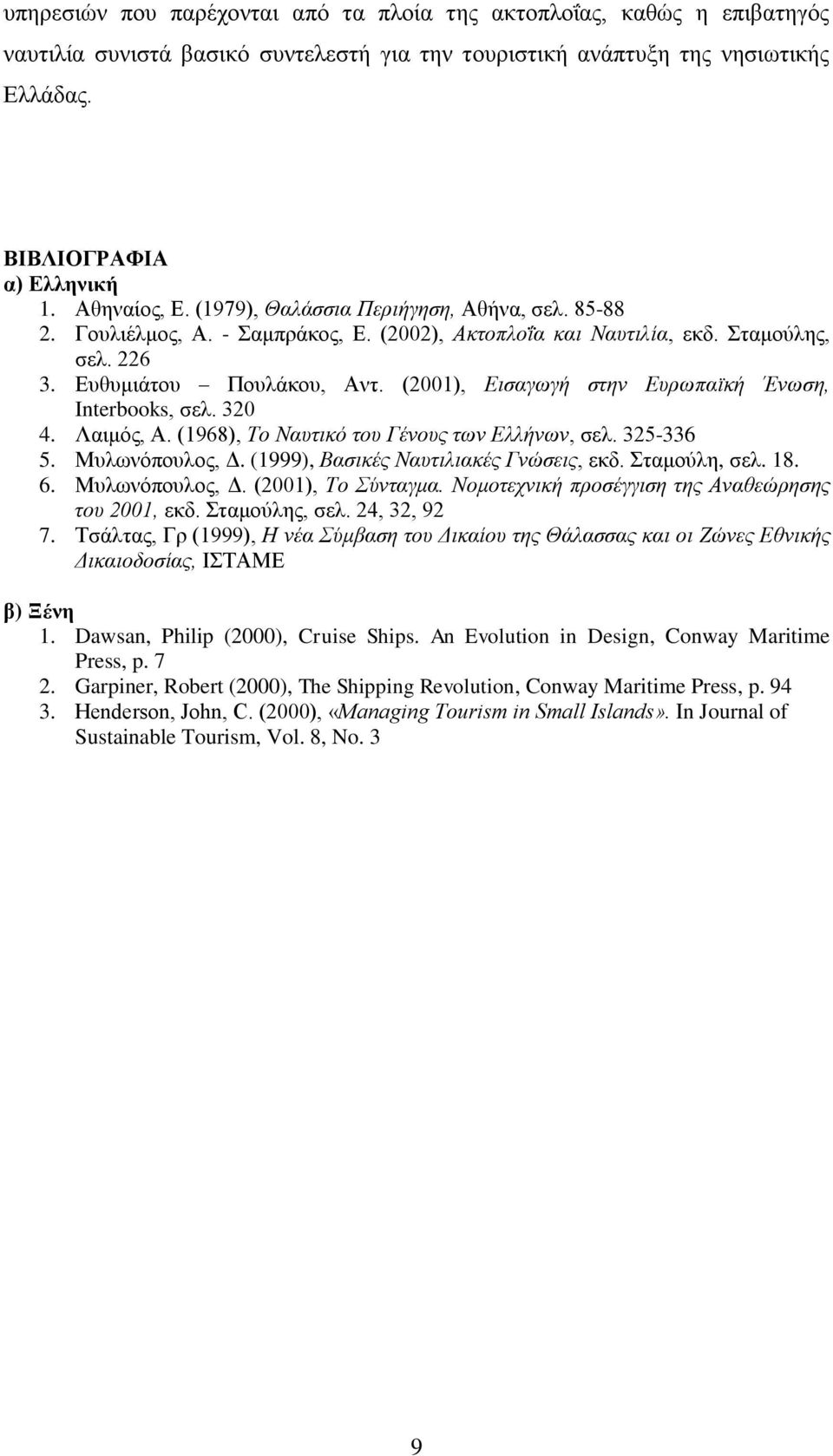 υπηρεσιών που παρέχονται από τα πλοία της ακτοπλοΐας, καθώς η επιβατηγός ναυτιλία συνιστά βασικό συντελεστή για την τουριστική ανάπτυξη της νησιωτικής Ελλάδας.

ΒΙΒΛΙΟΓΡΑΦΙΑ
α) Ελληνική
1. Αθηναίος, Ε. (1979), Θαλάσσια Περιήγηση, Αθήνα, σελ. 85-88
2. Γουλιέλμος, Α. - Σαμπράκος, Ε. (2002), Ακτοπλοΐα και Ναυτιλία, εκδ. Σταμούλης, σελ. 226
3. Ευθυμιάτου – Πουλάκου, Αντ. (2001), Εισαγωγή στην Ευρωπαϊκή Ένωση, Interbooks, σελ. 320
4. Λαιμός, Α. (1968), Το Ναυτικό του Γένους των Ελλήνων, σελ. 325-336
5. Μυλωνόπουλος, Δ. (1999), Βασικές Ναυτιλιακές Γνώσεις, εκδ. Σταμούλη, σελ. 18.
6. Μυλωνόπουλος, Δ. (2001), Το Σύνταγμα. Νομοτεχνική προσέγγιση της Αναθεώρησης του 2001, εκδ. Σταμούλης, σελ. 24, 32, 92
7. Τσάλτας, Γρ (1999), Η νέα Σύμβαση του Δικαίου της Θάλασσας και οι Ζώνες Εθνικής Δικαιοδοσίας, ΙΣΤΑΜΕ

β) Ξένη
1. Dawsan, Philip (2000), Cruise Ships. An Evolution in Design, Conway Maritime Press, p. 7
2. Garpiner, Robert (2000), The Shipping Revolution, Conway Maritime Press, p. 94
3. Henderson, John, C. (2000), «Managing Tourism in Small Islands». In Journal of Sustainable Tourism, Vol. 8, No. 3

9